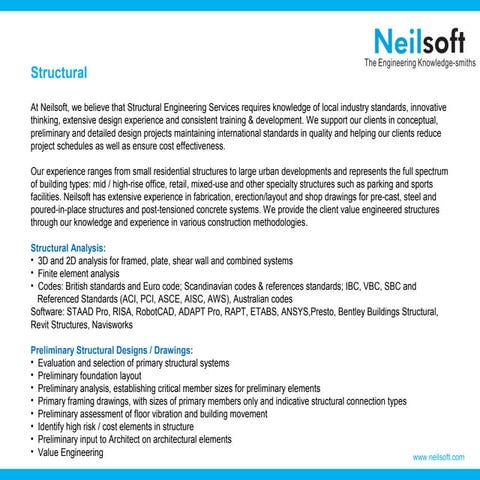 Neilsoft
The Engineering Knowledge-smiths

Structural

At Neilsoft, we believe that Structural Engineering Services requires knowledge of local industry standards, innovative thinking, extensive design experience and consistent training & development. We support our clients in conceptual, preliminary and detailed design projects maintaining international standards in quality and helping our clients reduce project schedules as well as ensure cost effectiveness.

Our experience ranges from small residential structures to large urban developments and represents the full spectrum of building types: mid / high-rise office, retail, mixed-use and other specialty structures such as parking and sports facilities. Neilsoft has extensive experience in fabrication, erection/layout and shop drawings for pre-cast, steel and poured-in-place structures and post-tensioned concrete systems. We provide the client value engineered structures through our knowledge and experience in various construction methodologies.

Structural Analysis:
• 3D and 2D analysis for framed, plate, shear wall and combined systems
• Finite element analysis
• Codes: British standards and Euro code; Scandinavian codes & references standards; IBC, VBC, SBC and Referenced Standards (ACI, PCI, ASCE, AISC, AWS), Australian codes
Software: STAAD Pro, RISA, RobotCAD, ADAPT Pro, RAPT, ETABS, ANSYS,Presto, Bentley Buildings Structural, Revit Structures, Navisworks

Preliminary Structural Designs / Drawings:
• Evaluation and selection of primary structural systems
• Preliminary foundation layout
• Preliminary analysis, establishing critical member sizes for preliminary elements
• Primary framing drawings, with sizes of primary members only and indicative structural connection types
• Preliminary assessment of floor vibration and building movement
• Identify high risk / cost elements in structure
• Preliminary input to Architect on architectural elements
• Value Engineering

www.neilsoft.com